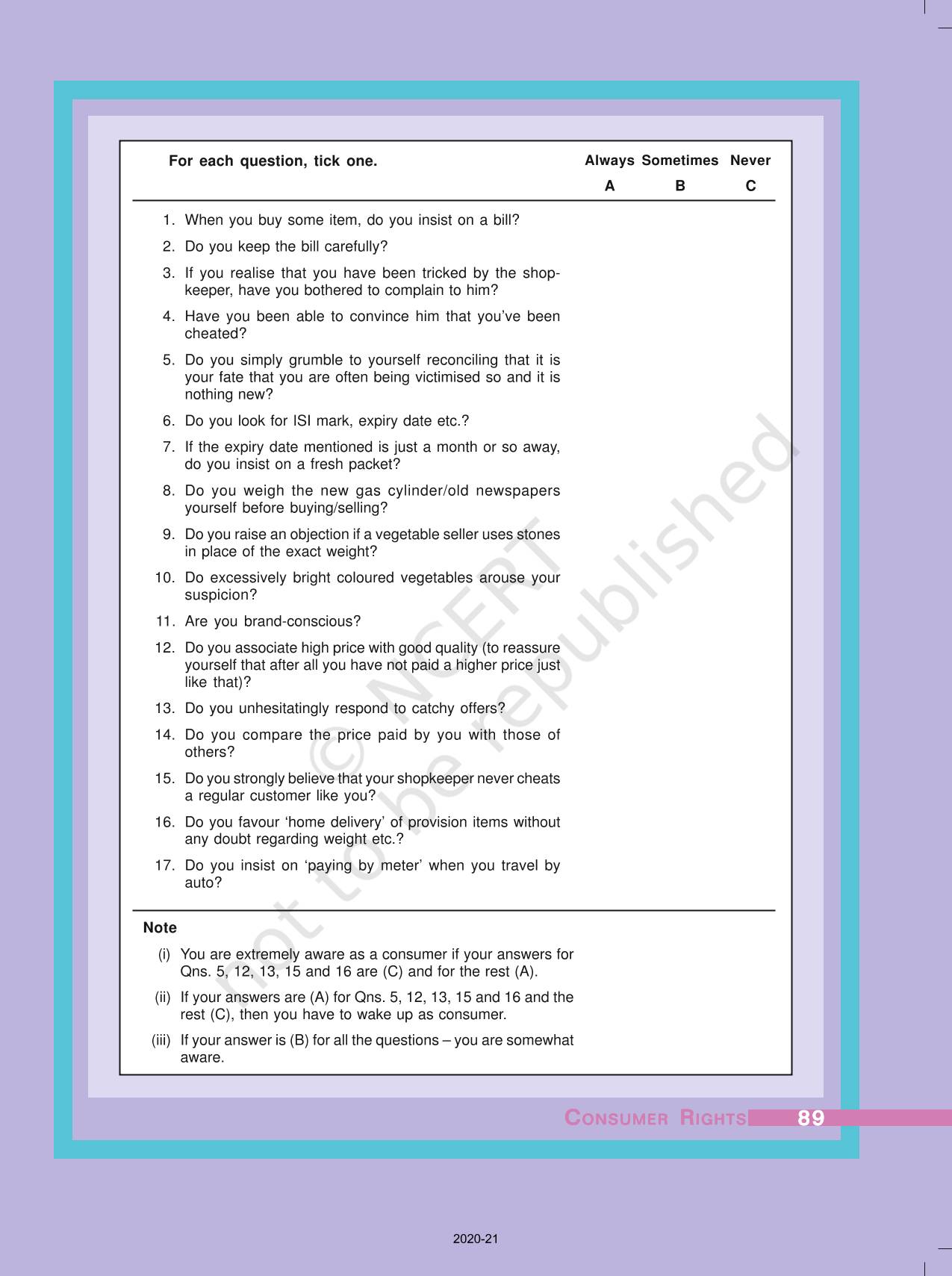 | For each question, tick one. | Always A | Sometimes B | Never C |
|---|---|---|---|
| 1. When you buy some item, do you insist on a bill? | | | |
| 2. Do you keep the bill carefully? | | | |
| 3. If you realise that you have been tricked by the shopkeeper, have you bothered to complain to him? | | | |
| 4. Have you been able to convince him that you've been cheated? | | | |
| 5. Do you simply grumble to yourself reconciling that it is your fate that you are often being victimised so and it is nothing new? | | | |
| 6. Do you look for ISI mark, expiry date etc.? | | | |
| 7. If the expiry date mentioned is just a month or so away, do you insist on a fresh packet? | | | |
| 8. Do you weigh the new gas cylinder/old newspapers yourself before buying/selling? | | | |
| 9. Do you raise an objection if a vegetable seller uses stones in place of the exact weight? | | | |
| 10. Do excessively bright coloured vegetables arouse your suspicion? | | | |
| 11. Are you brand-conscious? | | | |
| 12. Do you associate high price with good quality (to reassure yourself that after all you have not paid a higher price just like that)? | | | |
| 13. Do you unhesitatingly respond to catchy offers? | | | |
| 14. Do you compare the price paid by you with those of others? | | | |
| 15. Do you strongly believe that your shopkeeper never cheats a regular customer like you? | | | |
| 16. Do you favour 'home delivery' of provision items without any doubt regarding weight etc.? | | | |
| 17. Do you insist on 'paying by meter' when you travel by auto? | | | |

Note

(i) You are extremely aware as a consumer if your answers for Qns. 5, 12, 13, 15 and 16 are (C) and for the rest (A).

(ii) If your answers are (A) for Qns. 5, 12, 13, 15 and 16 and the rest (C), then you have to wake up as consumer.

(iii) If your answer is (B) for all the questions – you are somewhat aware.

© NCERT not to be republished

CONSUMER RIGHTS 89

2020-21